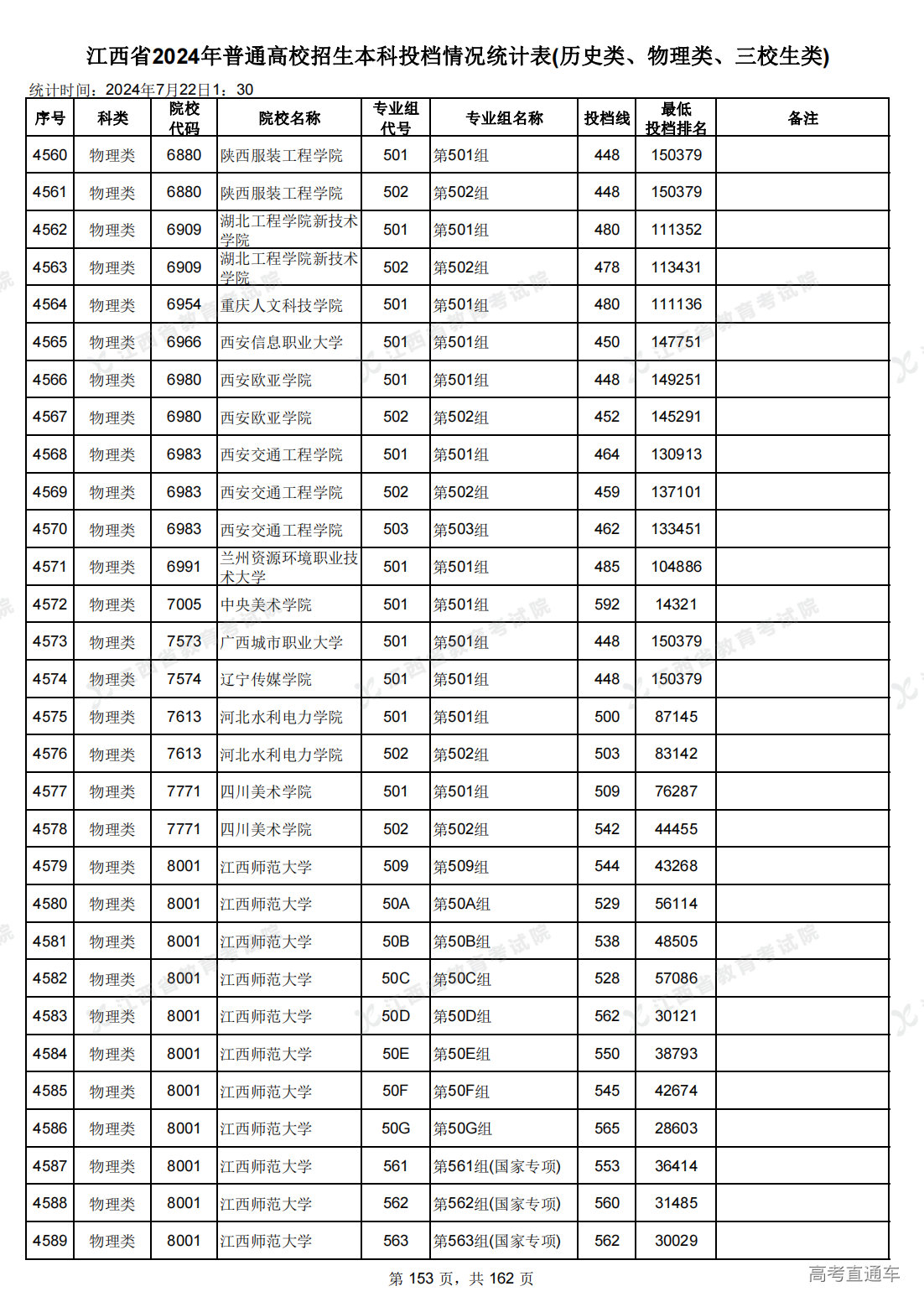 江西省2024年普通高校招生本科投档情况统计表(历史类、物理类、三校生类)

统计时间：2024年7月22日1：30

| 序号 | 科类 | 院校代码 | 院校名称 | 专业组代号 | 专业组名称 | 投档线 | 最低投档排名 | 备注 |
|---|---|---|---|---|---|---|---|---|
| 4560 | 物理类 | 6880 | 陕西服装工程学院 | 501 | 第501组 | 448 | 150379 | |
| 4561 | 物理类 | 6880 | 陕西服装工程学院 | 502 | 第502组 | 448 | 150379 | |
| 4562 | 物理类 | 6909 | 湖北工程学院新技术学院 | 501 | 第501组 | 480 | 111352 | |
| 4563 | 物理类 | 6909 | 湖北工程学院新技术学院 | 502 | 第502组 | 478 | 113431 | |
| 4564 | 物理类 | 6954 | 重庆人文科技学院 | 501 | 第501组 | 480 | 111136 | |
| 4565 | 物理类 | 6966 | 西安信息职业大学 | 501 | 第501组 | 450 | 147751 | |
| 4566 | 物理类 | 6980 | 西安欧亚学院 | 501 | 第501组 | 448 | 149251 | |
| 4567 | 物理类 | 6980 | 西安欧亚学院 | 502 | 第502组 | 452 | 145291 | |
| 4568 | 物理类 | 6983 | 西安交通工程学院 | 501 | 第501组 | 464 | 130913 | |
| 4569 | 物理类 | 6983 | 西安交通工程学院 | 502 | 第502组 | 459 | 137101 | |
| 4570 | 物理类 | 6983 | 西安交通工程学院 | 503 | 第503组 | 462 | 133451 | |
| 4571 | 物理类 | 6991 | 兰州资源环境职业技术大学 | 501 | 第501组 | 485 | 104886 | |
| 4572 | 物理类 | 7005 | 中央美术学院 | 501 | 第501组 | 592 | 14321 | |
| 4573 | 物理类 | 7573 | 广西城市职业大学 | 501 | 第501组 | 448 | 150379 | |
| 4574 | 物理类 | 7574 | 辽宁传媒学院 | 501 | 第501组 | 448 | 150379 | |
| 4575 | 物理类 | 7613 | 河北水利电力学院 | 501 | 第501组 | 500 | 87145 | |
| 4576 | 物理类 | 7613 | 河北水利电力学院 | 502 | 第502组 | 503 | 83142 | |
| 4577 | 物理类 | 7771 | 四川美术学院 | 501 | 第501组 | 509 | 76287 | |
| 4578 | 物理类 | 7771 | 四川美术学院 | 502 | 第502组 | 542 | 44455 | |
| 4579 | 物理类 | 8001 | 江西师范大学 | 509 | 第509组 | 544 | 43268 | |
| 4580 | 物理类 | 8001 | 江西师范大学 | 50A | 第50A组 | 529 | 56114 | |
| 4581 | 物理类 | 8001 | 江西师范大学 | 50B | 第50B组 | 538 | 48505 | |
| 4582 | 物理类 | 8001 | 江西师范大学 | 50C | 第50C组 | 528 | 57086 | |
| 4583 | 物理类 | 8001 | 江西师范大学 | 50D | 第50D组 | 562 | 30121 | |
| 4584 | 物理类 | 8001 | 江西师范大学 | 50E | 第50E组 | 550 | 38793 | |
| 4585 | 物理类 | 8001 | 江西师范大学 | 50F | 第50F组 | 545 | 42674 | |
| 4586 | 物理类 | 8001 | 江西师范大学 | 50G | 第50G组 | 565 | 28603 | |
| 4587 | 物理类 | 8001 | 江西师范大学 | 561 | 第561组(国家专项) | 553 | 36414 | |
| 4588 | 物理类 | 8001 | 江西师范大学 | 562 | 第562组(国家专项) | 560 | 31485 | |
| 4589 | 物理类 | 8001 | 江西师范大学 | 563 | 第563组(国家专项) | 562 | 30029 | |

第 153 页，共 162 页

高考直通车